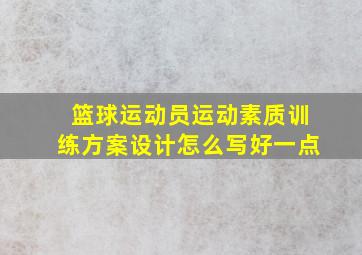 篮球运动员运动素质训练方案设计怎么写好一点